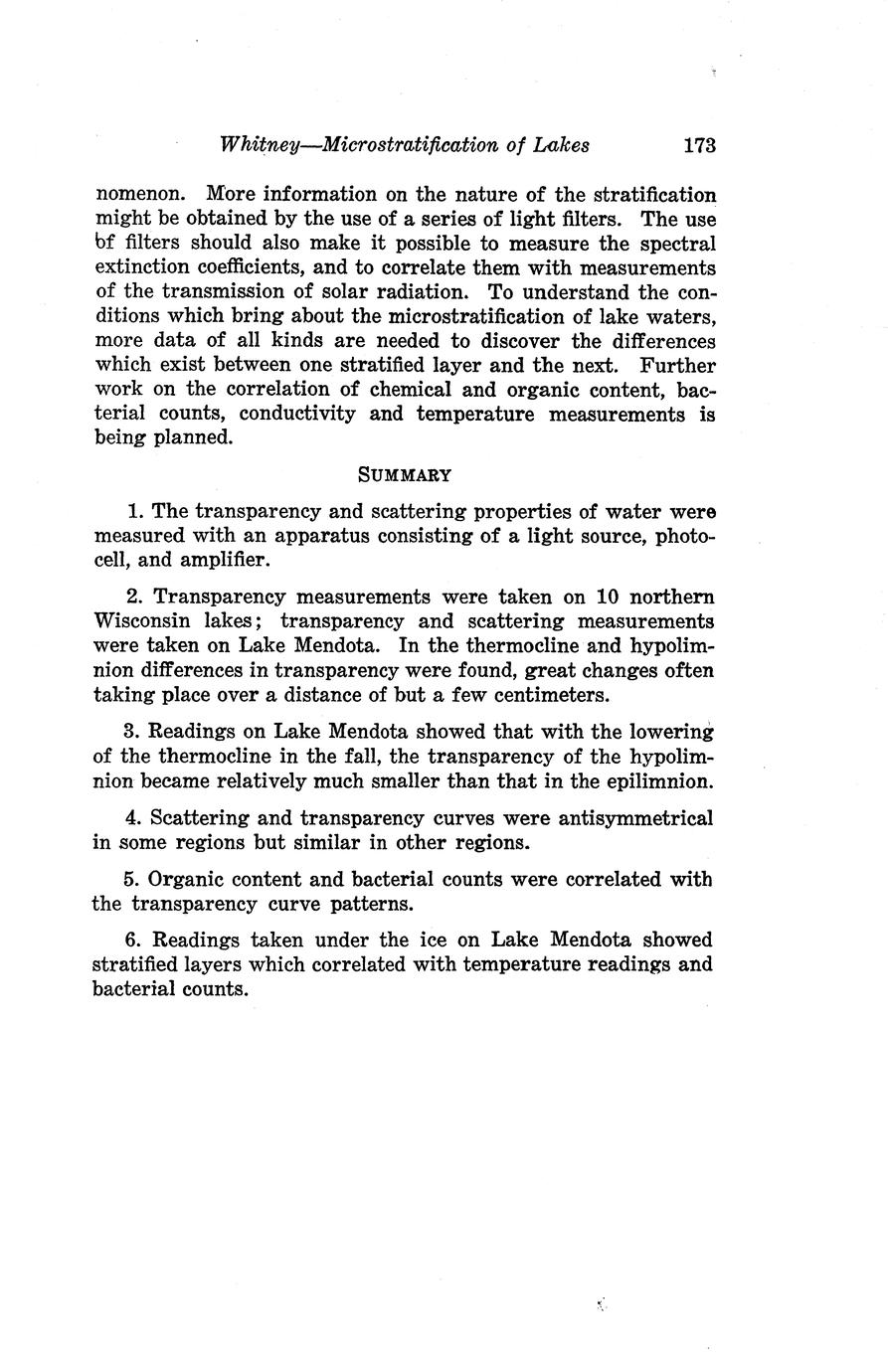 Whitney—Microstratification of Lakes 173

nomenon. More information on the nature of the stratification might be obtained by the use of a series of light filters. The use of filters should also make it possible to measure the spectral extinction coefficients, and to correlate them with measurements of the transmission of solar radiation. To understand the conditions which bring about the microstratification of lake waters, more data of all kinds are needed to discover the differences which exist between one stratified layer and the next. Further work on the correlation of chemical and organic content, bacterial counts, conductivity and temperature measurements is being planned.

SUMMARY

1. The transparency and scattering properties of water were measured with an apparatus consisting of a light source, photocell, and amplifier.

2. Transparency measurements were taken on 10 northern Wisconsin lakes; transparency and scattering measurements were taken on Lake Mendota. In the thermocline and hypolimnion differences in transparency were found, great changes often taking place over a distance of but a few centimeters.

3. Readings on Lake Mendota showed that with the lowering of the thermocline in the fall, the transparency of the hypolimnion became relatively much smaller than that in the epilimnion.

4. Scattering and transparency curves were antisymmetrical in some regions but similar in other regions.

5. Organic content and bacterial counts were correlated with the transparency curve patterns.

6. Readings taken under the ice on Lake Mendota showed stratified layers which correlated with temperature readings and bacterial counts.